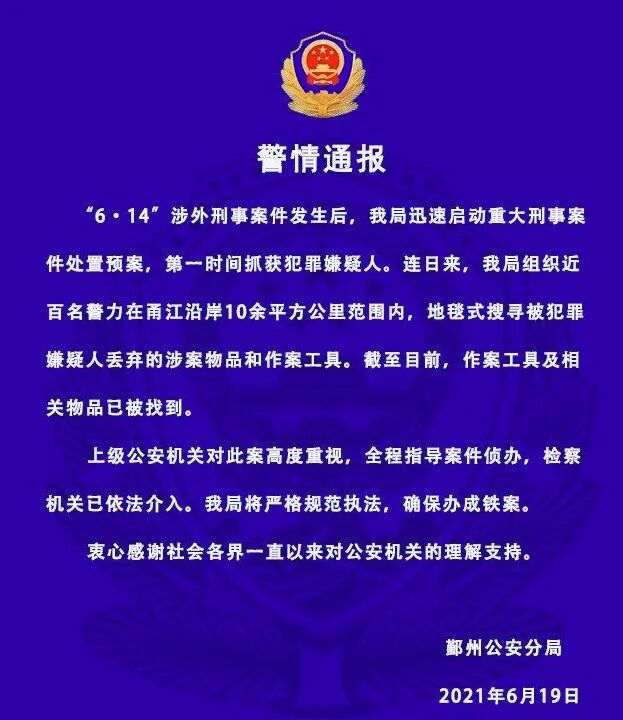 警情通报

“6·14”涉外刑事案件发生后，我局迅速启动重大刑事案件处置预案，第一时间抓获犯罪嫌疑人。连日来，我局组织近百名警力在甬江沿岸10余平方公里范围内，地毯式搜寻被犯罪嫌疑人丢弃的涉案物品和作案工具。截至目前，作案工具及相关物品已被找到。

上级公安机关对此案高度重视，全程指导案件侦办，检察机关已依法介入。我局将严格规范执法，确保办成铁案。

衷心感谢社会各界一直以来对公安机关的理解支持。

鄞州公安分局

2021年6月19日